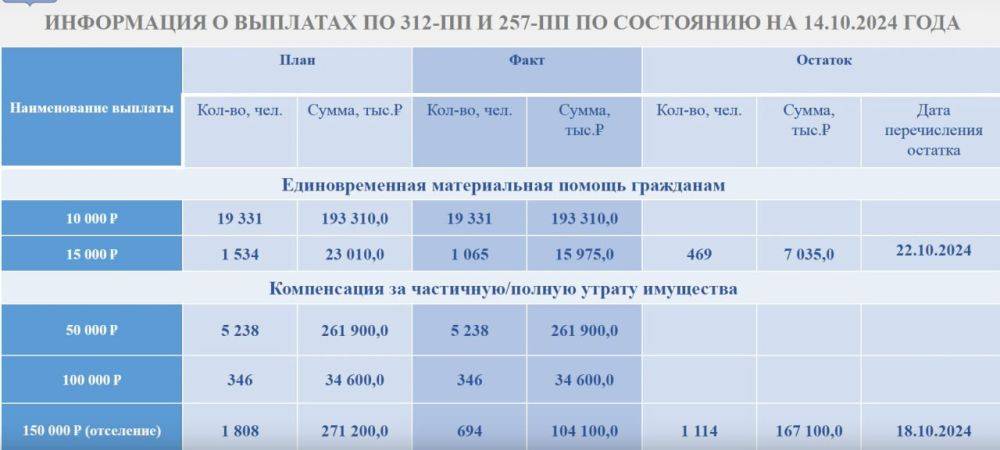 ИНФОРМАЦИЯ О ВЫПЛАТАХ ПО 312-ПП И 257-ПП ПО СОСТОЯНИЮ НА 14.10.2024 ГОДА

| Наименование выплаты | План | | Факт | | Остаток | | |
|---|---|---|---|---|---|---|---|
| | Кол-во, чел. | Сумма, тыс.₽ | Кол-во, чел. | Сумма, тыс.₽ | Кол-во, чел. | Сумма, тыс.₽ | Дата перечисления остатка |
| Единовременная материальная помощь гражданам | | | | | | | |
| 10 000 ₽ | 19 331 | 193 310,0 | 19 331 | 193 310,0 | | | |
| 15 000 ₽ | 1 534 | 23 010,0 | 1 065 | 15 975,0 | 469 | 7 035,0 | 22.10.2024 |
| Компенсация за частичную/полную утрату имущества | | | | | | | |
| 50 000 ₽ | 5 238 | 261 900,0 | 5 238 | 261 900,0 | | | |
| 100 000 ₽ | 346 | 34 600,0 | 346 | 34 600,0 | | | |
| 150 000 ₽ (отселение) | 1 808 | 271 200,0 | 694 | 104 100,0 | 1 114 | 167 100,0 | 18.10.2024 |